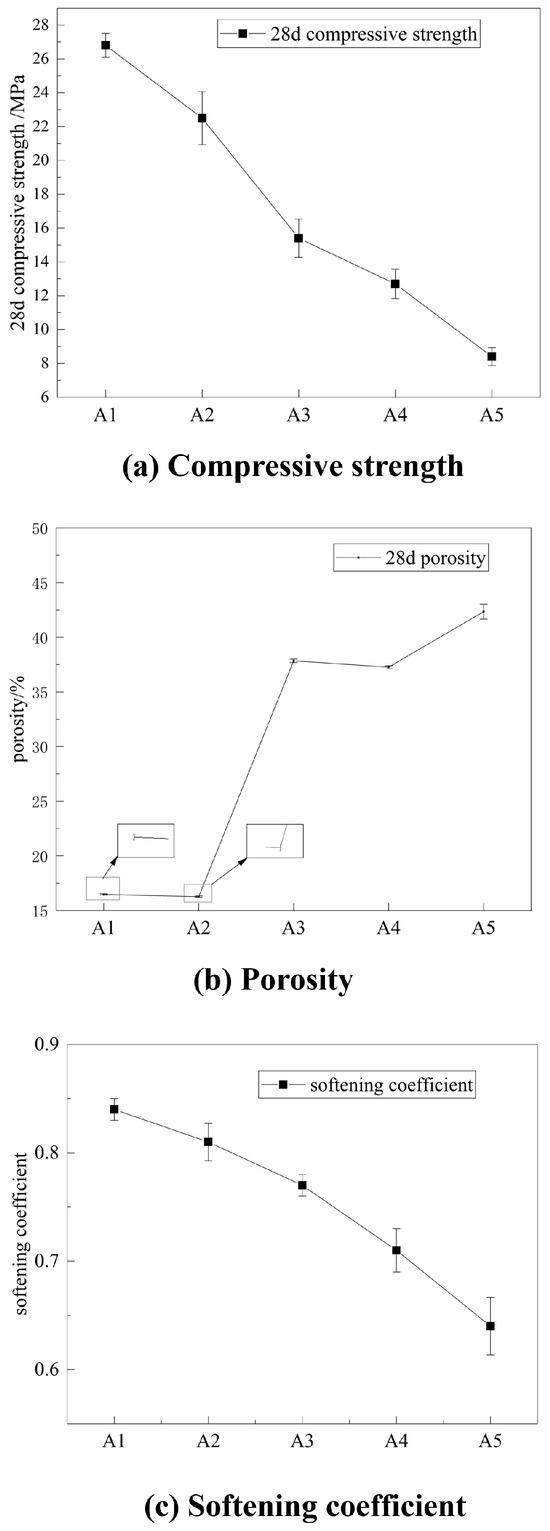 28d compressive strength

28d compressive strength /MPa

28
26
24
22
20
18
16
14
12
10
8
6

A1 A2 A3 A4 A5

(a) Compressive strength

28d porosity

porosity/%

50
45
40
35
30
25
20
15

A1 A2 A3 A4 A5

(b) Porosity

softening coefficient

softening coefficient

0.9
0.8
0.7
0.6

A1 A2 A3 A4 A5

(c) Softening coefficient